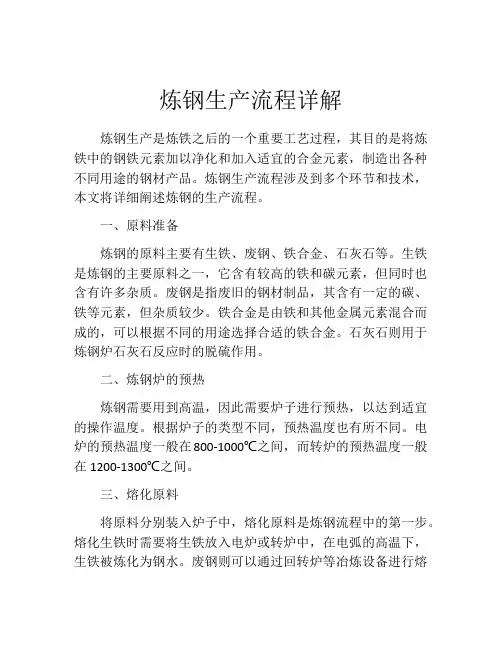 炼钢生产流程详解

炼钢生产是炼铁之后的一个重要工艺过程，其目的是将炼铁中的钢铁元素加以净化和加入适宜的合金元素，制造出各种不同用途的钢材产品。炼钢生产流程涉及到多个环节和技术，本文将详细阐述炼钢的生产流程。

一、原料准备

炼钢的原料主要有生铁、废钢、铁合金、石灰石等。生铁是炼钢的主要原料之一，它含有较高的铁和碳元素，但同时也含有许多杂质。废钢是指废旧的钢材制品，其含有一定的碳、铁等元素，但杂质较少。铁合金是由铁和其他金属元素混合而成的，可以根据不同的用途选择合适的铁合金。石灰石则用于炼钢炉石灰石反应时的脱硫作用。

二、炼钢炉的预热

炼钢需要用到高温，因此需要炉子进行预热，以达到适宜的操作温度。根据炉子的类型不同，预热温度也有所不同。电炉的预热温度一般在800-1000℃之间，而转炉的预热温度一般在1200-1300℃之间。

三、熔化原料

将原料分别装入炉子中，熔化原料是炼钢流程中的第一步。熔化生铁时需要将生铁放入电炉或转炉中，在电弧的高温下，生铁被炼化为钢水。废钢则可以通过回转炉等冶炼设备进行熔